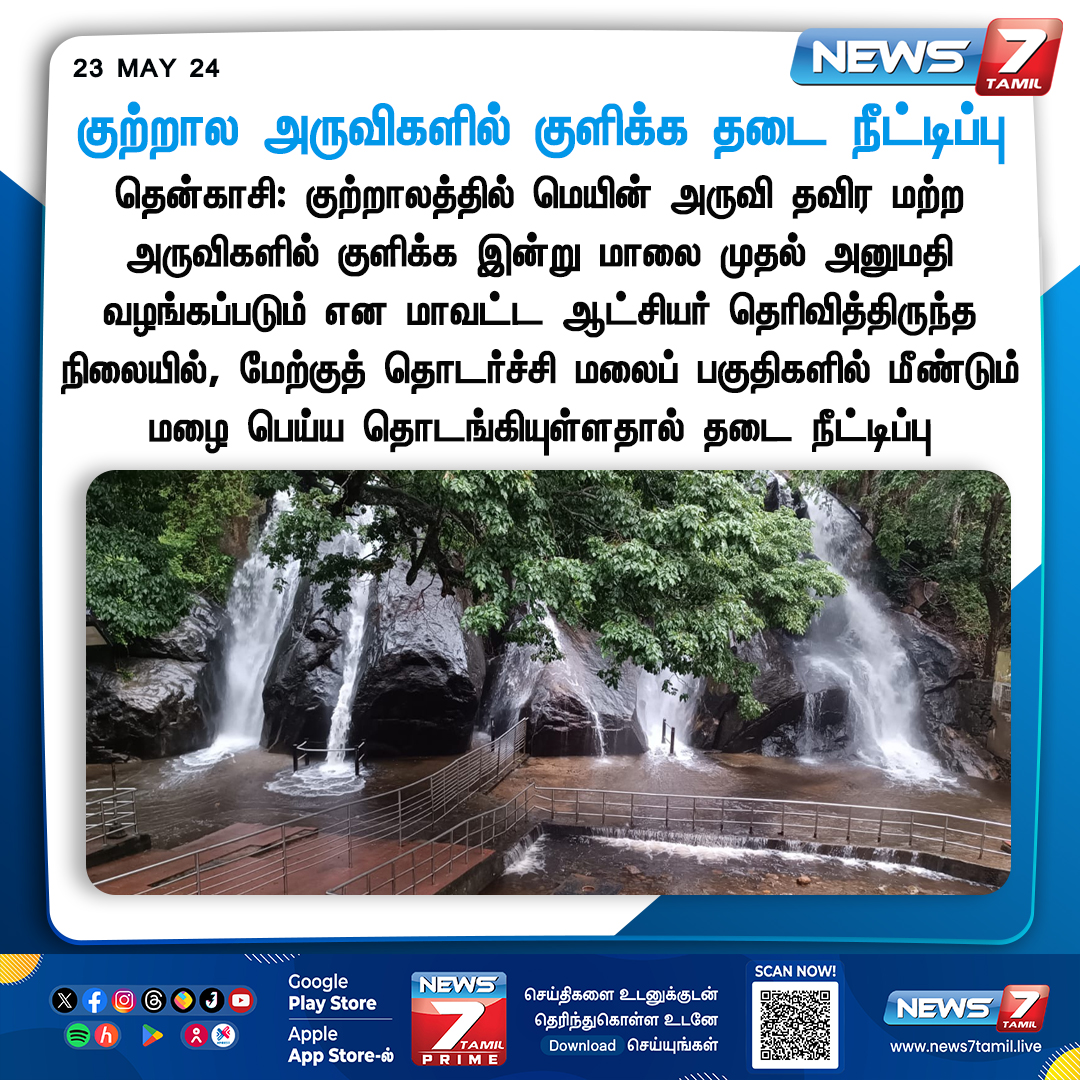 23 MAY 24

NEWS 7 TAMIL

குற்றால அருவிகளில் குளிக்க தடை நீட்டிப்பு

தென்காசி: குற்றாலத்தில் மெயின் அருவி தவிர மற்ற அருவிகளில் குளிக்க இன்று மாலை முதல் அனுமதி வழங்கப்படும் என மாவட்ட ஆட்சியர் தெரிவித்திருந்த நிலையில், மேற்குத் தொடர்ச்சி மலைப் பகுதிகளில் மீண்டும் மழை பெய்ய தொடங்கியுள்ளதால் தடை நீட்டிப்பு

Google Play Store
Apple App Store-ல்

NEWS 7 TAMIL PRIME

செய்திகளை உடனுக்குடன் தெரிந்துகொள்ள உடனே Download செய்யுங்கள்

SCAN NOW!

NEWS 7 TAMIL
www.news7tamil.live